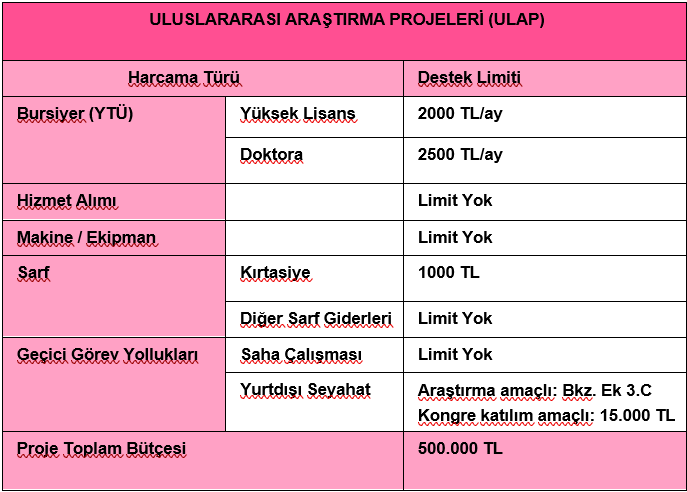 ULUSLARARASI ARAŞTIRMA PROJELERİ (ULAP)

| Harcama Türü | | Destek Limiti |
|---|---|---|
| Bursiyer (YTÜ) | Yüksek Lisans | 2000 TL/ay |
| | Doktora | 2500 TL/ay |
| Hizmet Alımı | | Limit Yok |
| Makine / Ekipman | | Limit Yok |
| Sarf | Kırtasiye | 1000 TL |
| | Diğer Sarf Giderleri | Limit Yok |
| Geçici Görev Yollukları | Saha Çalışması | Limit Yok |
| | Yurtdışı Seyahat | Araştırma amaçlı: Bkz. Ek 3.C Kongre katılım amaçlı: 15.000 TL |
| Proje Toplam Bütçesi | | 500.000 TL |